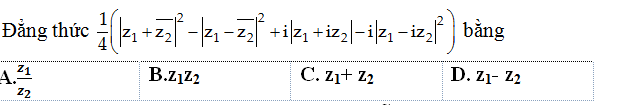 Đẳng thức $\frac{1}{4}\left(\left|z_1+\overline{z_2}\right|^2-\left|z_1-\overline{z_2}\right|^2+i\left|z_1+iz_2\right|-i\left|z_1-iz_2\right|^2\right)$ bằng

| A.$\frac{z_1}{z_2}$ | B.$z_1z_2$ | C. $z_1+z_2$ | D. $z_1-z_2$ |
|---|---|---|---|